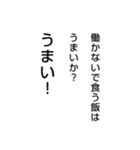 働かないで食う飯は
うまいか?
うまい!